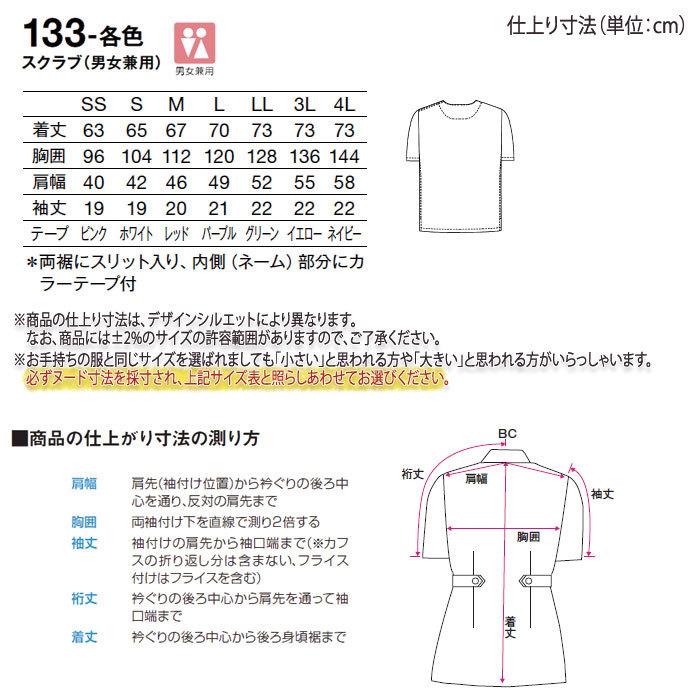 133-各色
スクラブ(男女兼用)

男女兼用

仕上り寸法(単位:cm)

|  | SS | S | M | L | LL | 3L | 4L |
|---|---|---|---|---|---|---|---|
| 着丈 | 63 | 65 | 67 | 70 | 73 | 73 | 73 |
| 胸囲 | 96 | 104 | 112 | 120 | 128 | 136 | 144 |
| 肩幅 | 40 | 42 | 46 | 49 | 52 | 55 | 58 |
| 袖丈 | 19 | 19 | 20 | 21 | 22 | 22 | 22 |
| テープ | ピンク | ホワイト | レッド | パープル | グリーン | イエロー | ネイビー |

*両裾にスリット入り、内側(ネーム)部分にカラーテープ付

※商品の仕上り寸法は、デザインシルエットにより異なります。
なお、商品には±2%のサイズの許容範囲がありますので、ご了承ください。
※お手持ちの服と同じサイズを選ばれましても「小さい」と思われる方や「大きい」と思われる方がいらっしゃいます。
必ずヌード寸法を採寸され、上記サイズ表と照らしあわせてお選びください。

■商品の仕上がり寸法の測り方

肩幅　肩先(袖付け位置)から衿ぐりの後ろ中心を通り、反対の肩先まで
胸囲　両袖付け下を直線で測り2倍する
袖丈　袖付けの肩先から袖口端まで(※カフスの折り返し分は含まない、フライス付けはフライスを含む)
裄丈　衿ぐりの後ろ中心から肩先を通って袖口端まで
着丈　衿ぐりの後ろ中心から後ろ身頃裾まで

BC
裄丈
肩幅
袖丈
胸囲
着丈